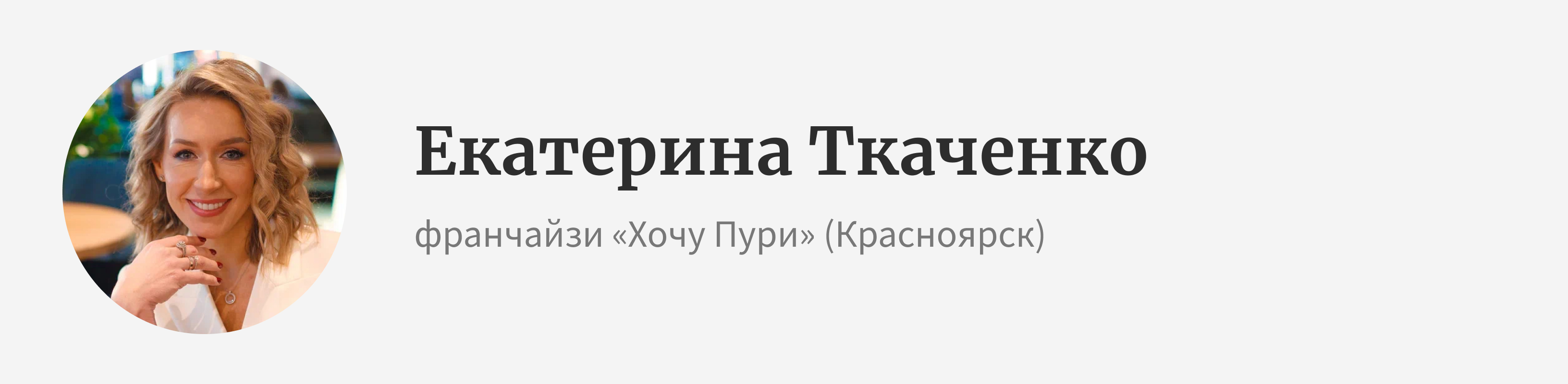 Екатерина Ткаченко

франчайзи «Хочу Пури» (Красноярск)